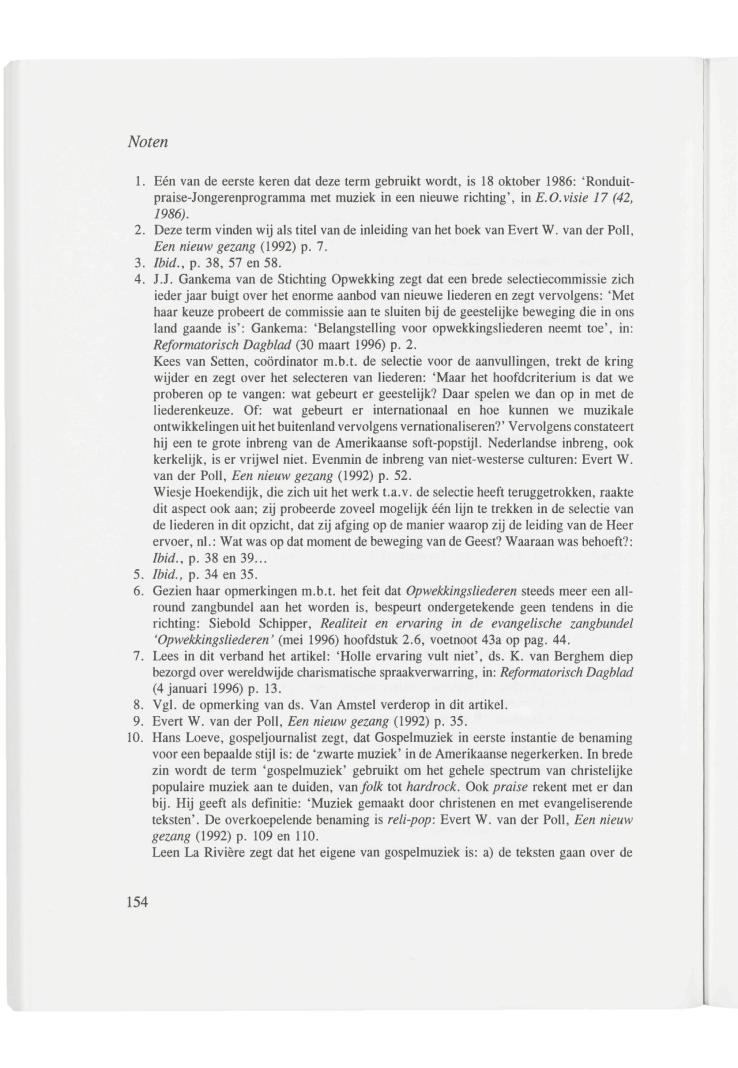 Noten

1. Eén van de eerste keren dat deze term gebruikt wordt, is 18 oktober 1986: 'Ronduit-praise-Jongerenprogramma met muziek in een nieuwe richting', in E.O.visie 17 (42, 1986).
2. Deze term vinden wij als titel van de inleiding van het boek van Evert W. van der Poll, Een nieuw gezang (1992) p. 7.
3. Ibid., p. 38, 57 en 58.
4. J.J. Gankema van de Stichting Opwekking zegt dat een brede selectiecommissie zich ieder jaar buigt over het enorme aanbod van nieuwe liederen en zegt vervolgens: 'Met haar keuze probeert de commissie aan te sluiten bij de geestelijke beweging die in ons land gaande is': Gankema: 'Belangstelling voor opwekkingsliederen neemt toe', in: Reformatorisch Dagblad (30 maart 1996) p. 2.
Kees van Setten, coördinator m.b.t. de selectie voor de aanvullingen, trekt de kring wijder en zegt over het selecteren van liederen: 'Maar het hoofdcriterium is dat we proberen op te vangen: wat gebeurt er geestelijk? Daar spelen we dan op in met de liederenkeuze. Of: wat gebeurt er internationaal en hoe kunnen we muzikale ontwikkelingen uit het buitenland vervolgens vernationaliseren?' Vervolgens constateert hij een te grote inbreng van de Amerikaanse soft-popstijl. Nederlandse inbreng, ook kerkelijk, is er vrijwel niet. Evenmin de inbreng van niet-westerse culturen: Evert W. van der Poll, Een nieuw gezang (1992) p. 52.
Wiesje Hoekendijk, die zich uit het werk t.a.v. de selectie heeft teruggetrokken, raakte dit aspect ook aan; zij probeerde zoveel mogelijk één lijn te trekken in de selectie van de liederen in dit opzicht, dat zij afging op de manier waarop zij de leiding van de Heer ervoer, nl.: Wat was op dat moment de beweging van de Geest? Waaraan was behoeft?: Ibid., p. 38 en 39...
5. Ibid., p. 34 en 35.
6. Gezien haar opmerkingen m.b.t. het feit dat Opwekkingsliederen steeds meer een all-round zangbundel aan het worden is, bespeurt ondergetekende geen tendens in die richting: Siebold Schipper, Realiteit en ervaring in de evangelische zangbundel 'Opwekkingsliederen' (mei 1996) hoofdstuk 2.6, voetnoot 43a op pag. 44.
7. Lees in dit verband het artikel: 'Holle ervaring vult niet', ds. K. van Berghem diep bezorgd over wereldwijde charismatische spraakverwarring, in: Reformatorisch Dagblad (4 januari 1996) p. 13.
8. Vgl. de opmerking van ds. Van Amstel verderop in dit artikel.
9. Evert W. van der Poll, Een nieuw gezang (1992) p. 35.
10. Hans Loeve, gospeljournalist zegt, dat Gospelmuziek in eerste instantie de benaming voor een bepaalde stijl is: de 'zwarte muziek' in de Amerikaanse negerkerken. In brede zin wordt de term 'gospelmuziek' gebruikt om het gehele spectrum van christelijke populaire muziek aan te duiden, van folk tot hardrock. Ook praise rekent met er dan bij. Hij geeft als definitie: 'Muziek gemaakt door christenen en met evangeliserende teksten'. De overkoepelende benaming is reli-pop: Evert W. van der Poll, Een nieuw gezang (1992) p. 109 en 110.
Leen La Rivière zegt dat het eigene van gospelmuziek is: a) de teksten gaan over de

154